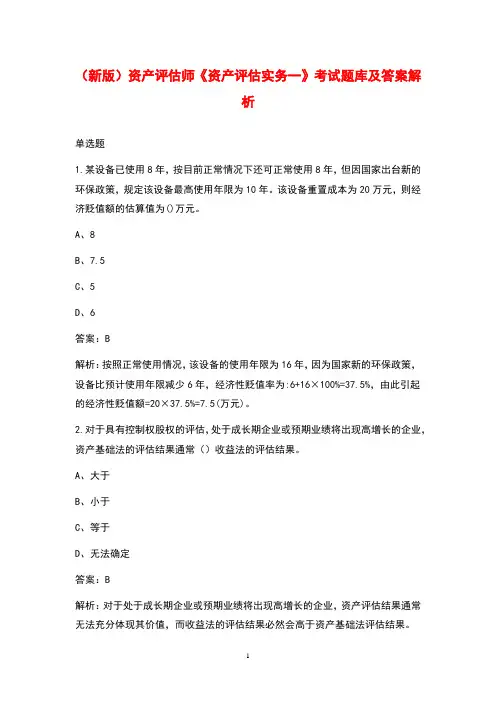 （新版）资产评估师《资产评估实务一》考试题库及答案解析

单选题

1.某设备已使用8年，按目前正常情况下还可正常使用8年，但因国家出台新的环保政策，规定该设备最高使用年限为10年。该设备重置成本为20万元，则经济贬值额的估算值为()万元。

A、8

B、7.5

C、5

D、6

答案：B

解析：按照正常使用情况，该设备的使用年限为16年，因为国家新的环保政策，设备比预计使用年限减少6年，经济性贬值率为:6÷16×100%=37.5%，由此引起的经济性贬值额=20×37.5%=7.5(万元)。

2.对于具有控制权股权的评估，处于成长期企业或预期业绩将出现高增长的企业，资产基础法的评估结果通常（）收益法的评估结果。

A、大于

B、小于

C、等于

D、无法确定

答案：B

解析：对于处于成长期企业或预期业绩将出现高增长的企业，资产评估结果通常无法充分体现其价值，而收益法的评估结果必然会高于资产基础法评估结果。

1